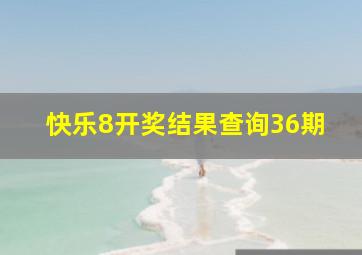 快乐8开奖结果查询36期